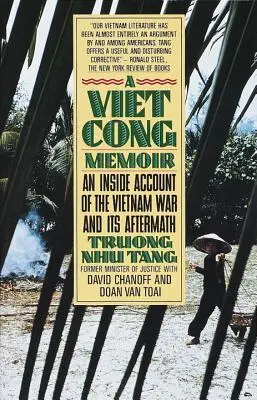 "OUR VIETNAM LITERATURE HAS BEEN ALMOST ENTIRELY AN ARGUMENT BY AND AMONG AMERICANS. TANG OFFERS A USEFUL AND DISTURBING CORRECTIVE." — RONALD STEEL, THE NEW YORK REVIEW OF BOOKS

A VIET CONG MEMOIR

AN INSIDE ACCOUNT OF THE VIETNAM WAR AND ITS AFTERMATH

TRUONG NHU TANG

FORMER MINISTER OF JUSTICE WITH DAVID CHANOFF AND DOAN VAN TOAI